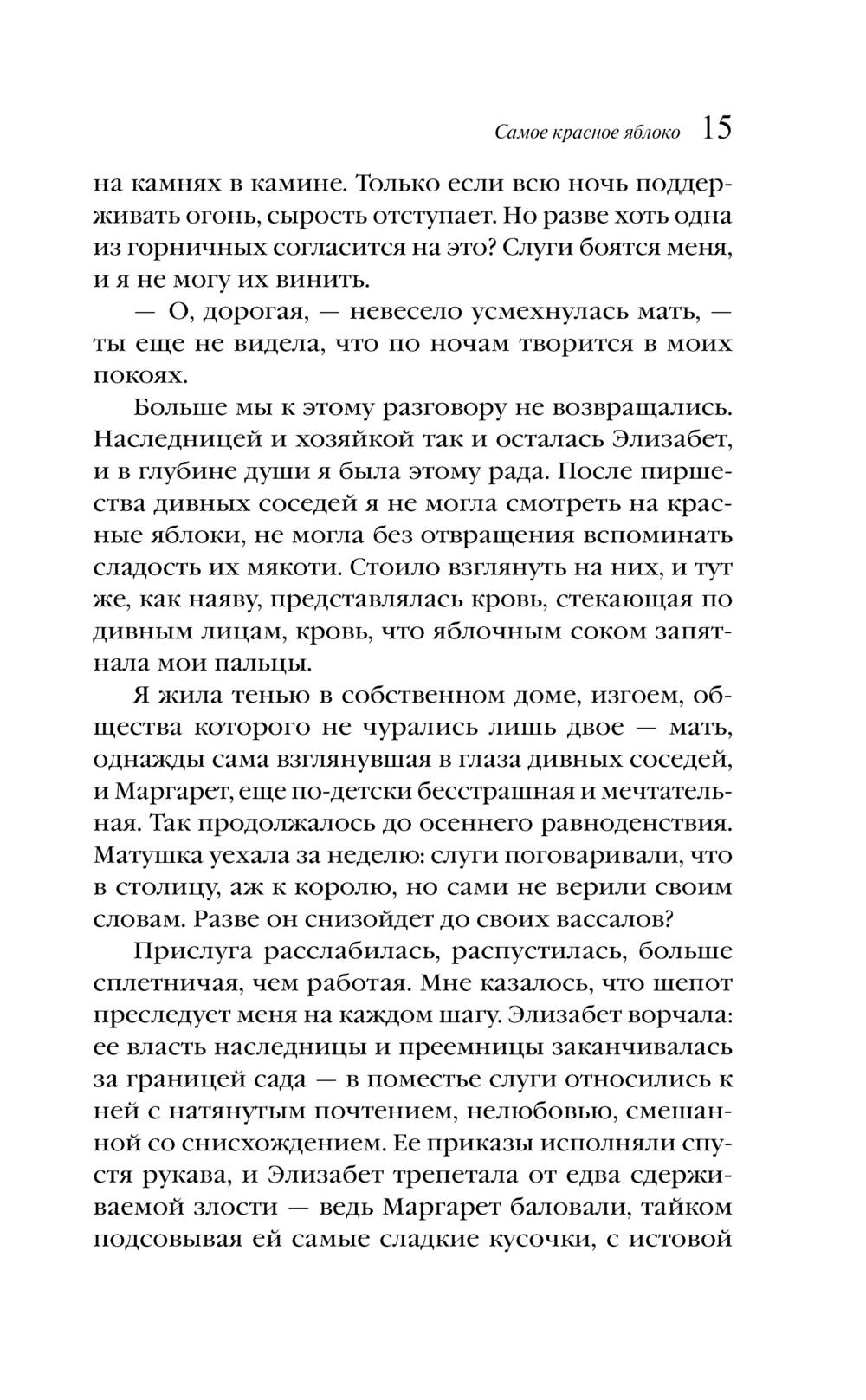 Самое красное яблоко 15

на камнях в камине. Только если всю ночь поддерживать огонь, сырость отступает. Но разве хоть одна из горничных согласится на это? Слуги боятся меня, и я не могу их винить.

— О, дорогая, — невесело усмехнулась мать, — ты еще не видела, что по ночам творится в моих покоях.

Больше мы к этому разговору не возвращались. Наследницей и хозяйкой так и осталась Элизабет, и в глубине души я была этому рада. После пиршества дивных соседей я не могла смотреть на красные яблоки, не могла без отвращения вспоминать сладость их мякоти. Стоило взглянуть на них, и тут же, как наяву, представлялась кровь, стекающая по дивным лицам, кровь, что яблочным соком запятнала мои пальцы.

Я жила тенью в собственном доме, изгоем, общества которого не чурались лишь двое — мать, однажды сама взглянувшая в глаза дивных соседей, и Маргарет, еще по-детски бесстрашная и мечтательная. Так продолжалось до осеннего равноденствия. Матушка уехала за неделю: слуги поговаривали, что в столицу, аж к королю, но сами не верили своим словам. Разве он снизойдет до своих вассалов?

Прислуга расслабилась, распустилась, больше сплетничая, чем работая. Мне казалось, что шепот преследует меня на каждом шагу. Элизабет ворчала: ее власть наследницы и преемницы заканчивалась за границей сада — в поместье слуги относились к ней с натянутым почтением, нелюбовью, смешанной со снисхождением. Ее приказы исполняли спустя рукава, и Элизабет трепетала от едва сдерживаемой злости — ведь Маргарет баловали, тайком подсовывая ей самые сладкие кусочки, с истовой